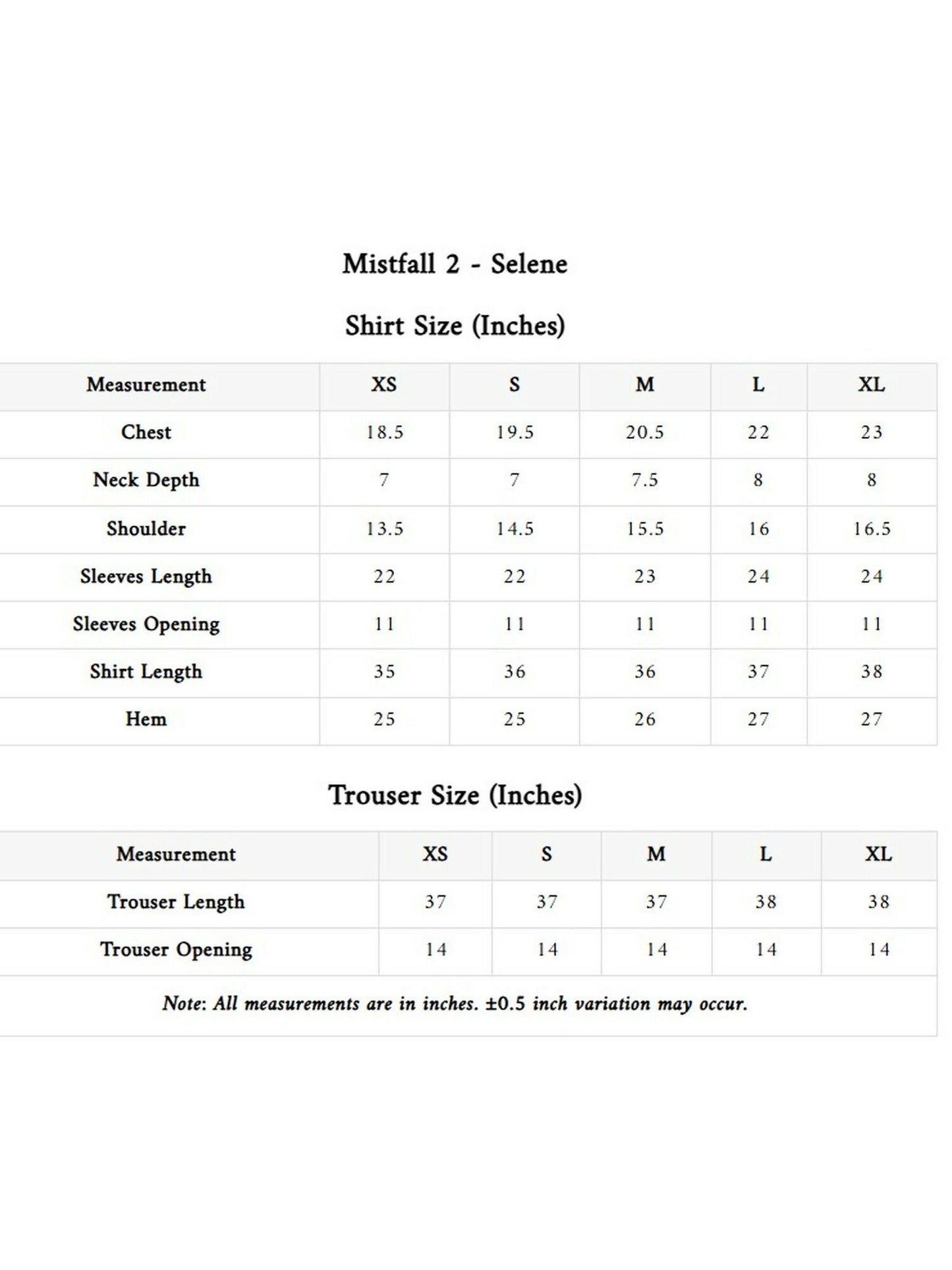 Mistfall 2 - Selene

Shirt Size (Inches)

| Measurement | XS | S | M | L | XL |
|---|---|---|---|---|---|
| Chest | 18.5 | 19.5 | 20.5 | 22 | 23 |
| Neck Depth | 7 | 7 | 7.5 | 8 | 8 |
| Shoulder | 13.5 | 14.5 | 15.5 | 16 | 16.5 |
| Sleeves Length | 22 | 22 | 23 | 24 | 24 |
| Sleeves Opening | 11 | 11 | 11 | 11 | 11 |
| Shirt Length | 35 | 36 | 36 | 37 | 38 |
| Hem | 25 | 25 | 26 | 27 | 27 |

Trouser Size (Inches)

| Measurement | XS | S | M | L | XL |
|---|---|---|---|---|---|
| Trouser Length | 37 | 37 | 37 | 38 | 38 |
| Trouser Opening | 14 | 14 | 14 | 14 | 14 |

Note: All measurements are in inches. ±0.5 inch variation may occur.